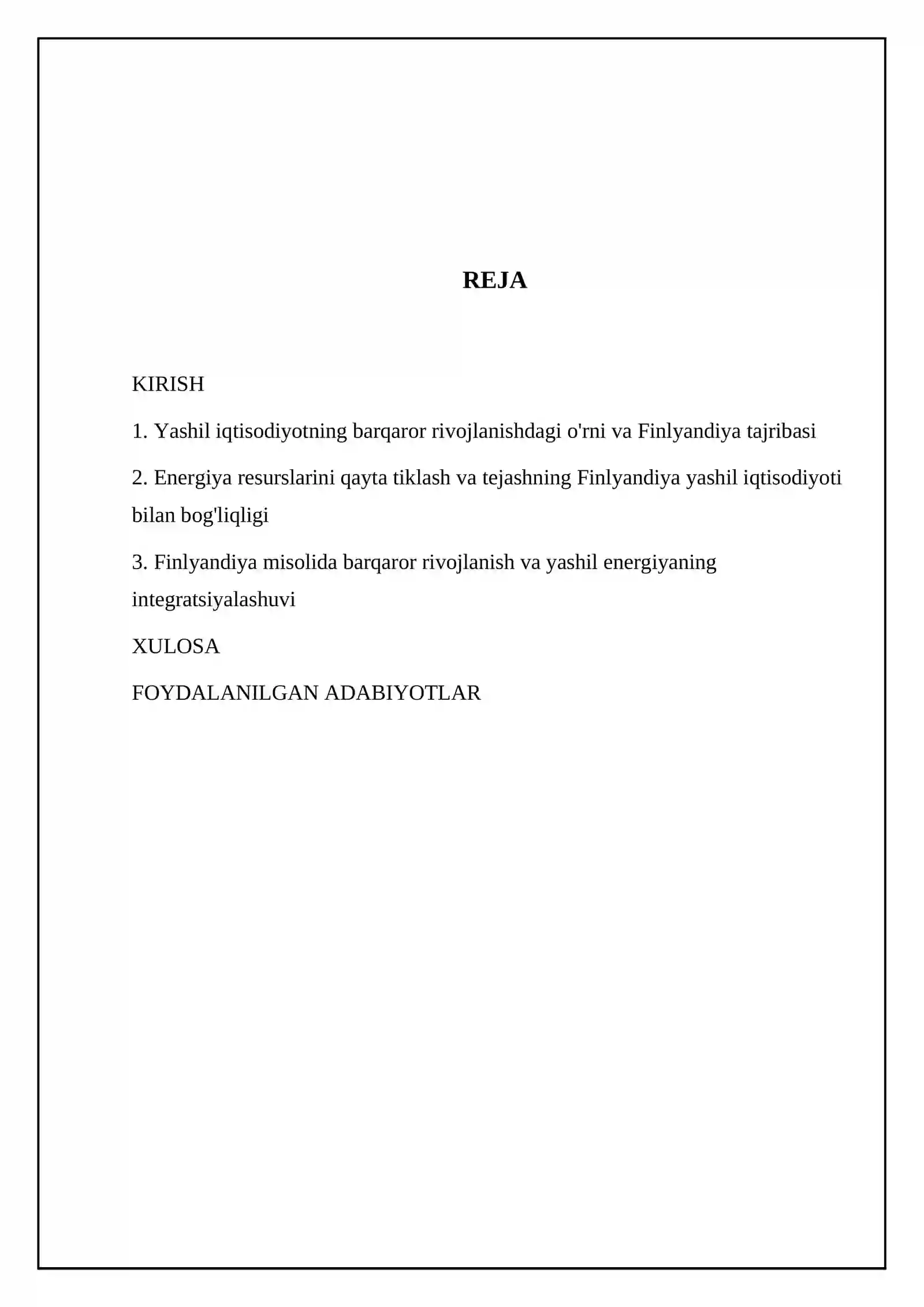 REJA

KIRISH

1. Yashil iqtisodiyotning barqaror rivojlanishdagi o'rni va Finlyandiya tajribasi

2. Energiya resurslarini qayta tiklash va tejashning Finlyandiya yashil iqtisodiyoti bilan bog'liqligi

3. Finlyandiya misolida barqaror rivojlanish va yashil energiyaning integratsiyalashuvi

XULOSA

FOYDALANILGAN ADABIYOTLAR